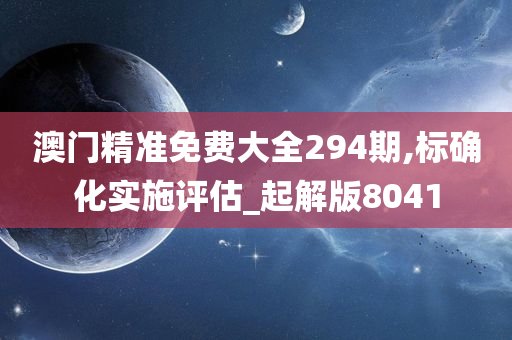 澳门精准免费大全294期,标确化实施评估_起解版8041